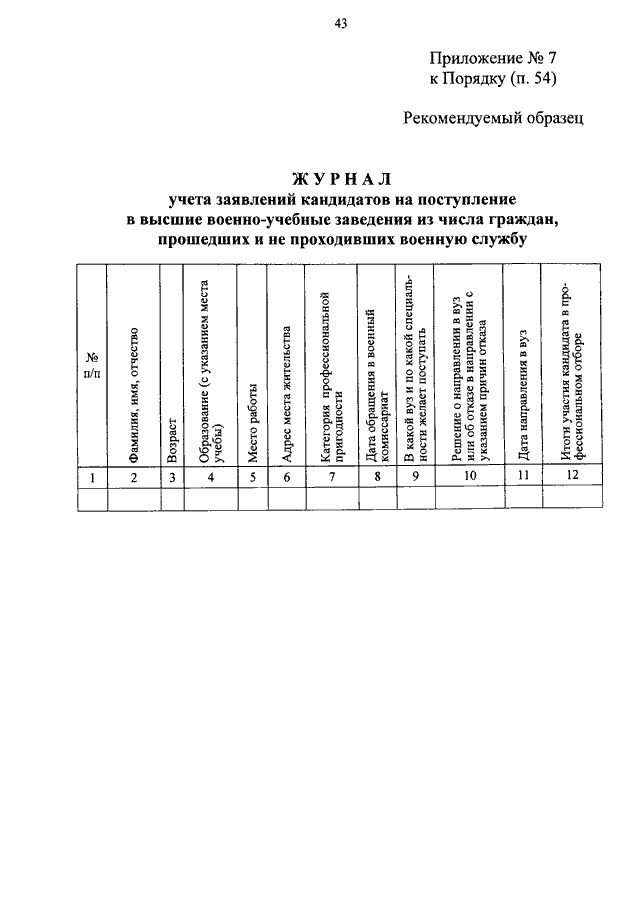 43

Приложение № 7
к Порядку (п. 54)

Рекомендуемый образец

ЖУРНАЛ
учета заявлений кандидатов на поступление в высшие военно-учебные заведения из числа граждан, прошедших и не проходивших военную службу

| № п/п | Фамилия, имя, отчество | Возраст | Образование (с указанием места учебы) | Место работы | Адрес места жительства | Категория профессиональной пригодности | Дата обращения в военный комиссариат | В какой вуз и по какой специальности желает поступать | Решение о направлении в вуз или об отказе в направлении с указанием причин отказа | Дата направления в вуз | Итоги участия кандидата в профессиональном отборе |
|---|---|---|---|---|---|---|---|---|---|---|---|
| 1 | 2 | 3 | 4 | 5 | 6 | 7 | 8 | 9 | 10 | 11 | 12 |
| | | | | | | | | | | | |